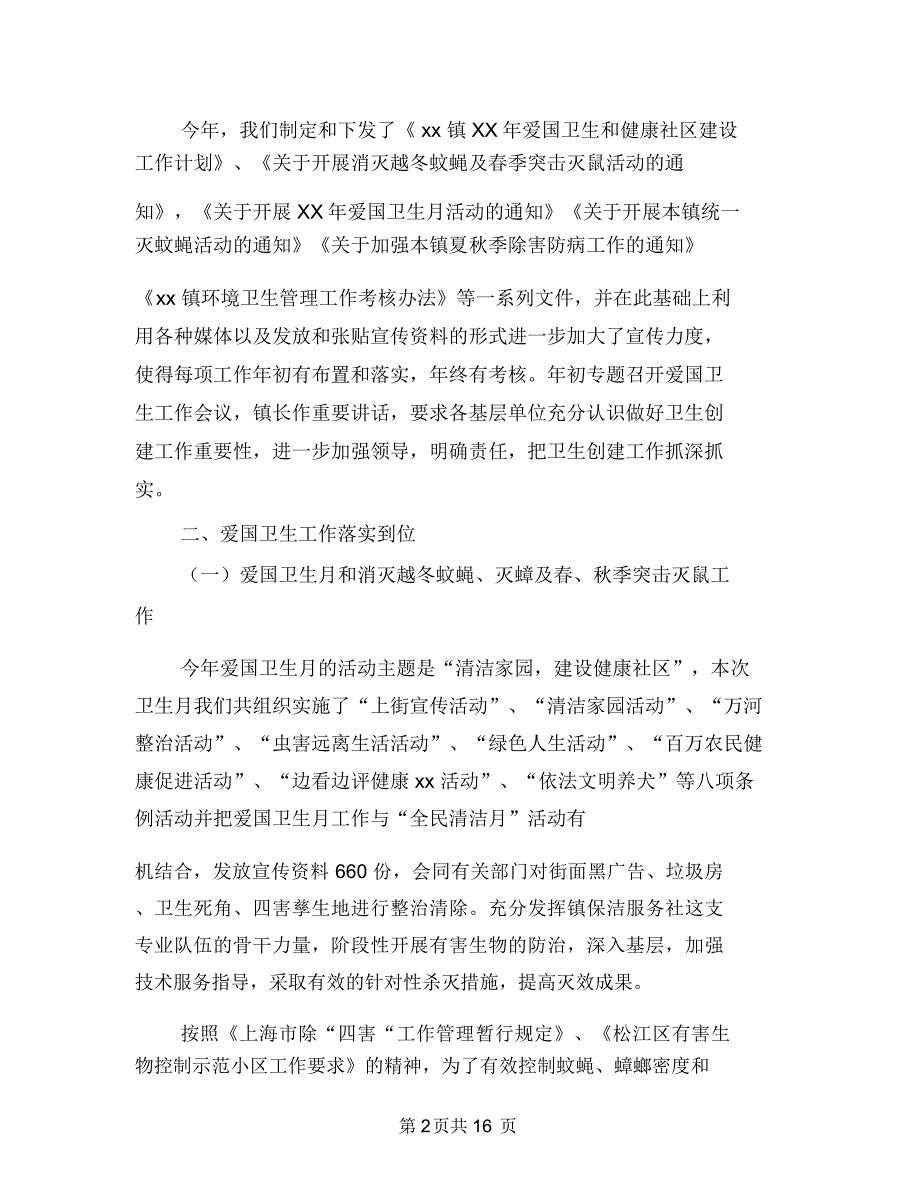 今年，我们制定和下发了《 xx 镇 XX 年爱国卫生和健康社区建设工作计划》、《关于开展消灭越冬蚊蝇及春季突击灭鼠活动的通知》，《关于开展 XX 年爱国卫生月活动的通知》《关于开展本镇统一灭蚊蝇活动的通知》《关于加强本镇夏秋季除害防病工作的通知》《xx 镇环境卫生管理工作考核办法》等一系列文件，并在此基础上利用各种媒体以及发放和张贴宣传资料的形式进一步加大了宣传力度，使得每项工作年初有布置和落实，年终有考核。年初专题召开爱国卫生工作会议，镇长作重要讲话，要求各基层单位充分认识做好卫生创建工作重要性，进一步加强领导，明确责任，把卫生创建工作抓深抓实。

二、爱国卫生工作落实到位

（一）爱国卫生月和消灭越冬蚊蝇、灭蟑及春、秋季突击灭鼠工作

今年爱国卫生月的活动主题是“清洁家园，建设健康社区”，本次卫生月我们共组织实施了“上街宣传活动”、“清洁家园活动”、“万河整治活动”、“虫害远离生活活动”、“绿色人生活动”、“百万农民健康促进活动”、“边看边评健康 xx 活动”、“依法文明养犬”等八项条例活动并把爱国卫生月工作与“全民清洁月”活动有机结合，发放宣传资料 660 份，会同有关部门对街面黑广告、垃圾房、卫生死角、四害孳生地进行整治清除。充分发挥镇保洁服务社这支专业队伍的骨干力量，阶段性开展有害生物的防治，深入基层，加强技术服务指导，采取有效的针对性杀灭措施，提高灭效成果。

按照《上海市除“四害“工作管理暂行规定》、《松江区有害生物控制示范小区工作要求》的精神，为了有效控制蚊蝇、蟑螂密度和

第 2 页共 16 页